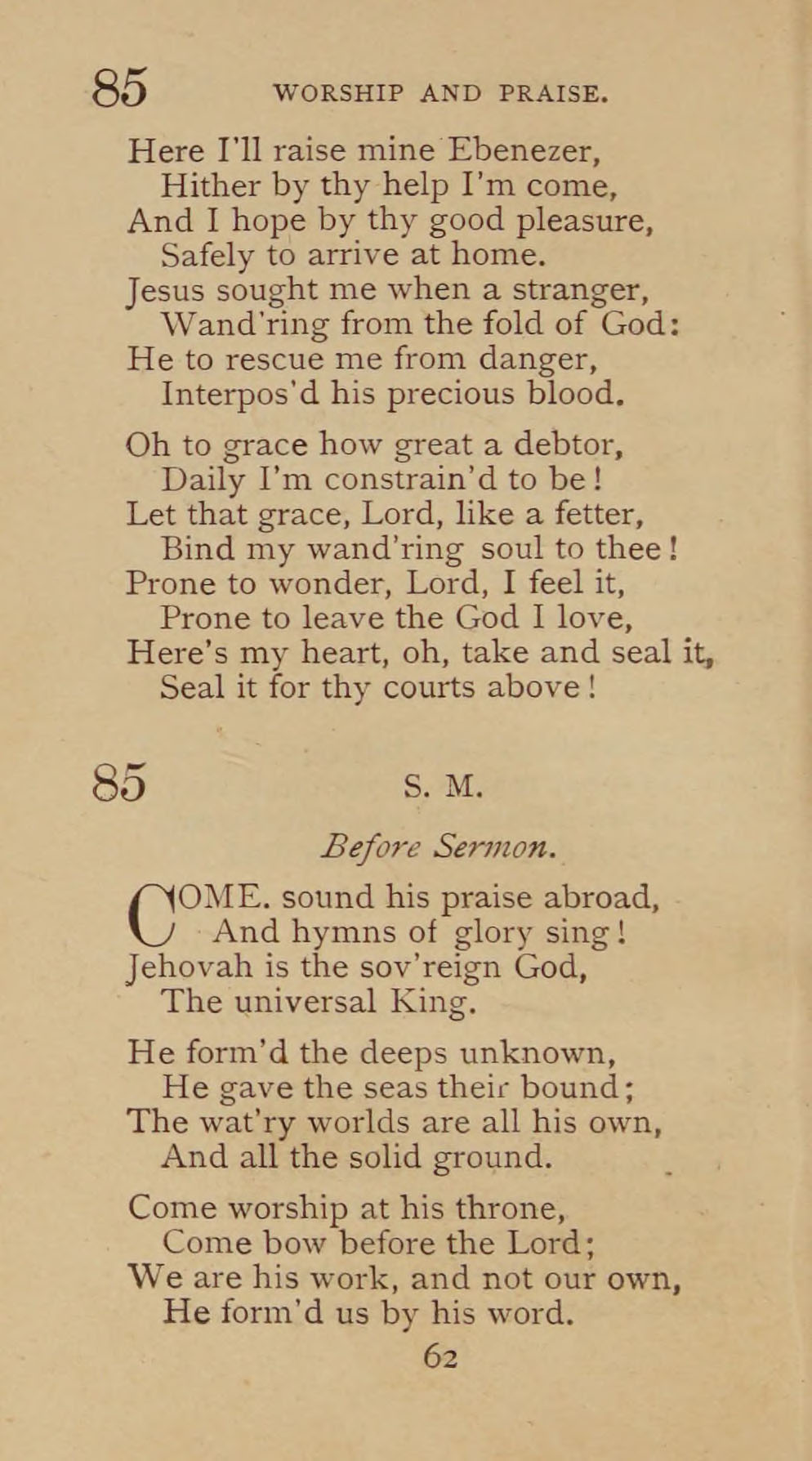 85 WORSHIP AND PRAISE.

Here I'll raise mine Ebenezer,
Hither by thy help I'm come,
And I hope by thy good pleasure,
Safely to arrive at home.
Jesus sought me when a stranger,
Wand'ring from the fold of God:
He to rescue me from danger,
Interpos'd his precious blood.

Oh to grace how great a debtor,
Daily I'm constrain'd to be!
Let that grace, Lord, like a fetter,
Bind my wand'ring soul to thee!
Prone to wonder, Lord, I feel it,
Prone to leave the God I love,
Here's my heart, oh, take and seal it,
Seal it for thy courts above!

85 S. M.

Before Sermon.

COME. sound his praise abroad,
And hymns of glory sing!
Jehovah is the sov'reign God,
The universal King.

He form'd the deeps unknown,
He gave the seas their bound;
The wat'ry worlds are all his own,
And all the solid ground.

Come worship at his throne,
Come bow before the Lord;
We are his work, and not our own,
He form'd us by his word.

62